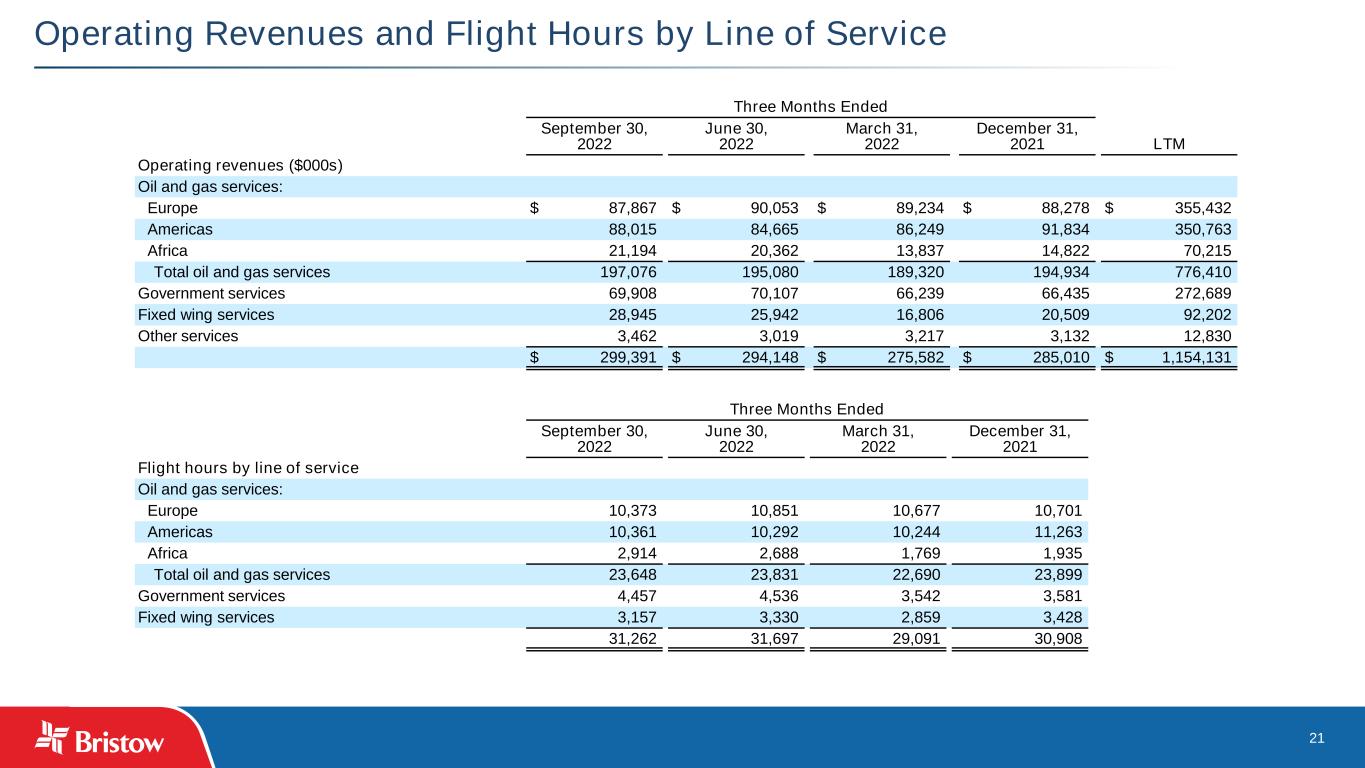 Operating Revenues and Flight Hours by Line of Service

Three Months Ended

| | September 30, 2022 | June 30, 2022 | March 31, 2022 | December 31, 2021 | LTM |
|---|---|---|---|---|---|
| Operating revenues ($000s) | | | | | |
| Oil and gas services: | | | | | |
| Europe | $ 87,867 | $ 90,053 | $ 89,234 | $ 88,278 | $ 355,432 |
| Americas | 88,015 | 84,665 | 86,249 | 91,834 | 350,763 |
| Africa | 21,194 | 20,362 | 13,837 | 14,822 | 70,215 |
| Total oil and gas services | 197,076 | 195,080 | 189,320 | 194,934 | 776,410 |
| Government services | 69,908 | 70,107 | 66,239 | 66,435 | 272,689 |
| Fixed wing services | 28,945 | 25,942 | 16,806 | 20,509 | 92,202 |
| Other services | 3,462 | 3,019 | 3,217 | 3,132 | 12,830 |
| | $ 299,391 | $ 294,148 | $ 275,582 | $ 285,010 | $ 1,154,131 |

Three Months Ended

| | September 30, 2022 | June 30, 2022 | March 31, 2022 | December 31, 2021 |
|---|---|---|---|---|
| Flight hours by line of service | | | | |
| Oil and gas services: | | | | |
| Europe | 10,373 | 10,851 | 10,677 | 10,701 |
| Americas | 10,361 | 10,292 | 10,244 | 11,263 |
| Africa | 2,914 | 2,688 | 1,769 | 1,935 |
| Total oil and gas services | 23,648 | 23,831 | 22,690 | 23,899 |
| Government services | 4,457 | 4,536 | 3,542 | 3,581 |
| Fixed wing services | 3,157 | 3,330 | 2,859 | 3,428 |
| | 31,262 | 31,697 | 29,091 | 30,908 |

Bristow

21